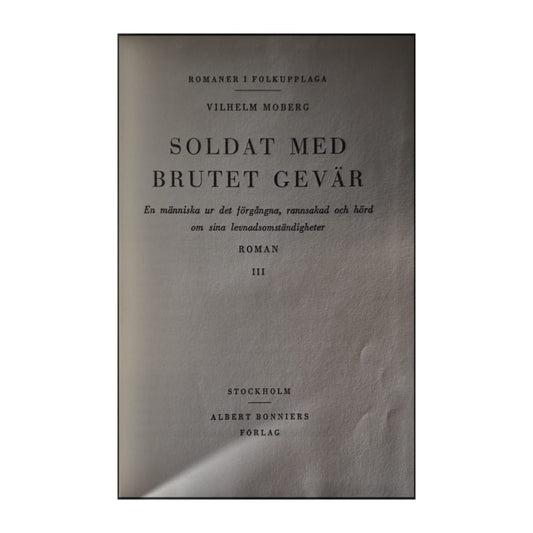 ROMANER I FOLKUPPLAGA

VILHELM MOBERG

SOLDAT MED BRUTET GEVÄR

En människa ur det förgångna, rannsakad och hörd om sina levnadsomständigheter

ROMAN

III

STOCKHOLM

ALBERT BONNIERS FÖRLAG